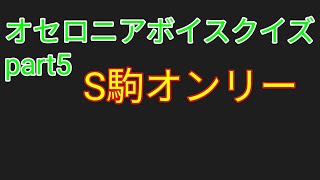 オセロニアボイスクイズ
part5
S駒オンリー